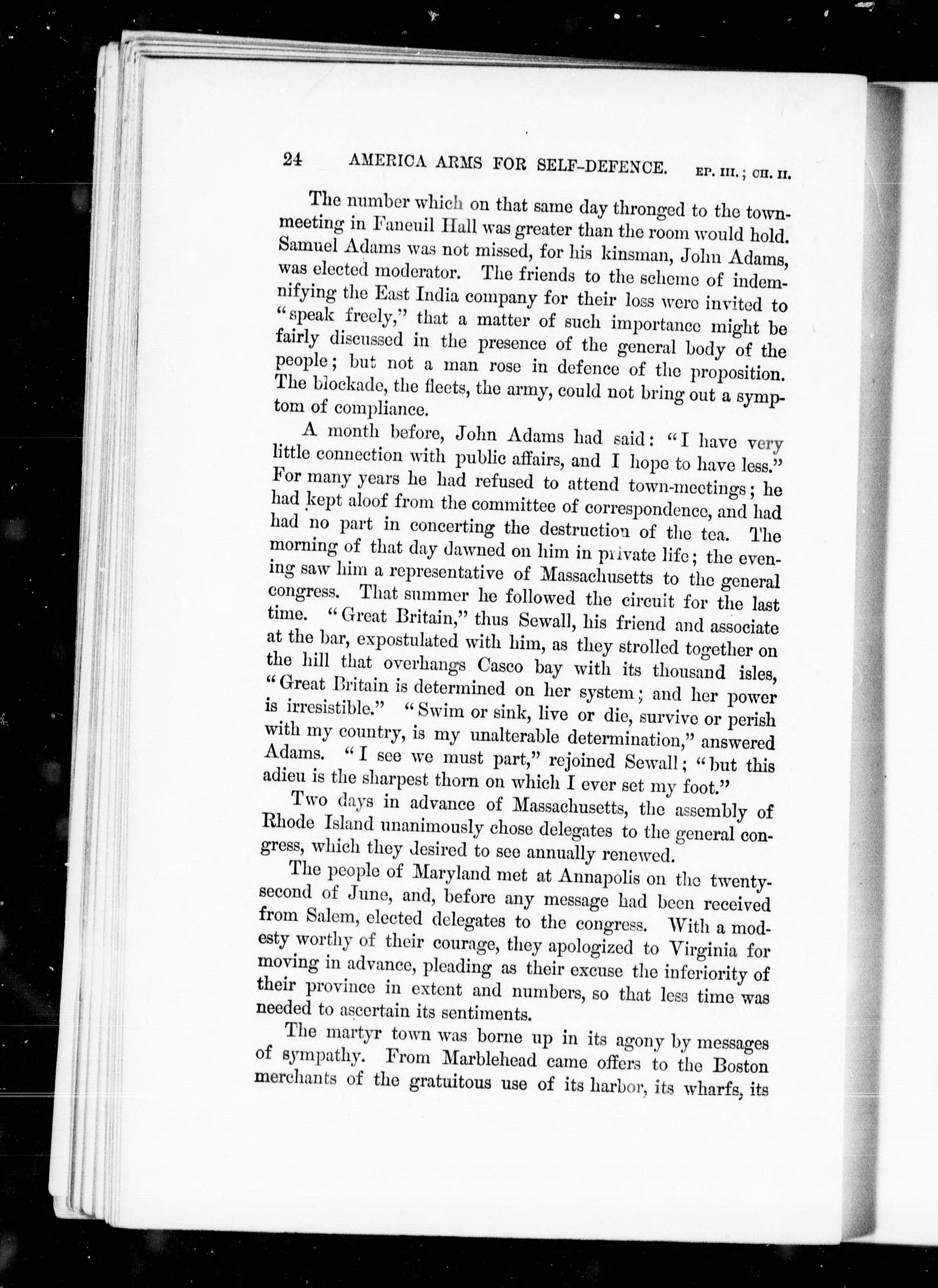 24 AMERICA ARMS FOR SELF-DEFENCE. EP. III.; CH. II.

The number which on that same day thronged to the town-meeting in Faneuil Hall was greater than the room would hold. Samuel Adams was not missed, for his kinsman, John Adams, was elected moderator. The friends to the scheme of indemnifying the East India company for their loss were invited to "speak freely," that a matter of such importance might be fairly discussed in the presence of the general body of the people; but not a man rose in defence of the proposition. The blockade, the fleets, the army, could not bring out a symptom of compliance.

A month before, John Adams had said: "I have very little connection with public affairs, and I hope to have less." For many years he had refused to attend town-meetings; he had kept aloof from the committee of correspondence, and had had no part in concerting the destruction of the tea. The morning of that day dawned on him in private life; the evening saw him a representative of Massachusetts to the general congress. That summer he followed the circuit for the last time. "Great Britain," thus Sewall, his friend and associate at the bar, expostulated with him, as they strolled together on the hill that overhangs Casco bay with its thousand isles, "Great Britain is determined on her system; and her power is irresistible." "Swim or sink, live or die, survive or perish with my country, is my unalterable determination," answered Adams. "I see we must part," rejoined Sewall; "but this adieu is the sharpest thorn on which I ever set my foot."

Two days in advance of Massachusetts, the assembly of Rhode Island unanimously chose delegates to the general congress, which they desired to see annually renewed.

The people of Maryland met at Annapolis on the twenty-second of June, and, before any message had been received from Salem, elected delegates to the congress. With a modesty worthy of their courage, they apologized to Virginia for moving in advance, pleading as their excuse the inferiority of their province in extent and numbers, so that less time was needed to ascertain its sentiments.

The martyr town was borne up in its agony by messages of sympathy. From Marblehead came offers to the Boston merchants of the gratuitous use of its harbor, its wharfs, its